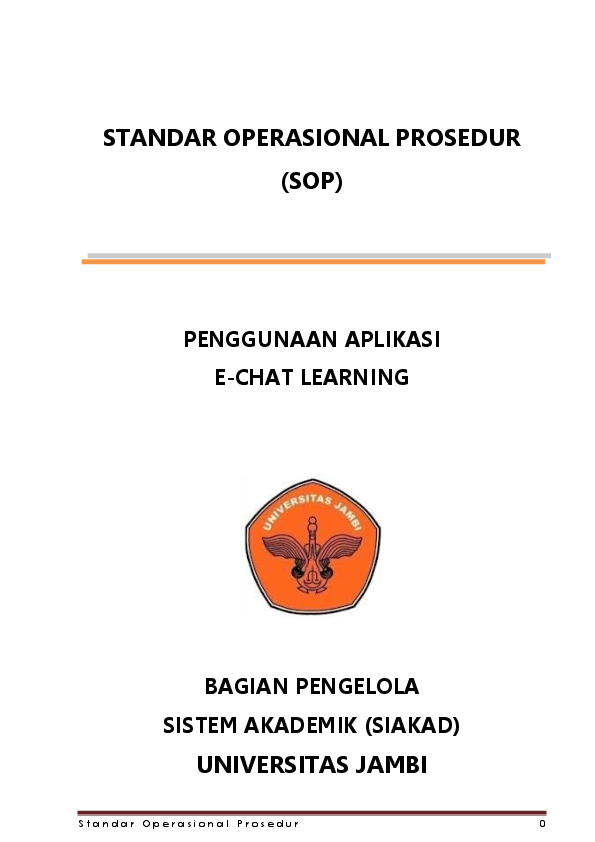 STANDAR OPERASIONAL PROSEDUR

(SOP)

PENGGUNAAN APLIKASI

E-CHAT LEARNING

UNIVERSITAS JAMBI

BAGIAN PENGELOLA

SISTEM AKADEMIK (SIAKAD)

UNIVERSITAS JAMBI

Standar Operasional Prosedur 0